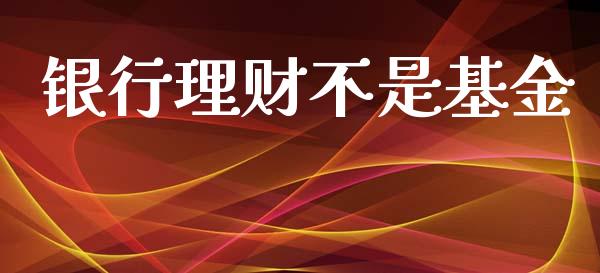 银行理财不是基金